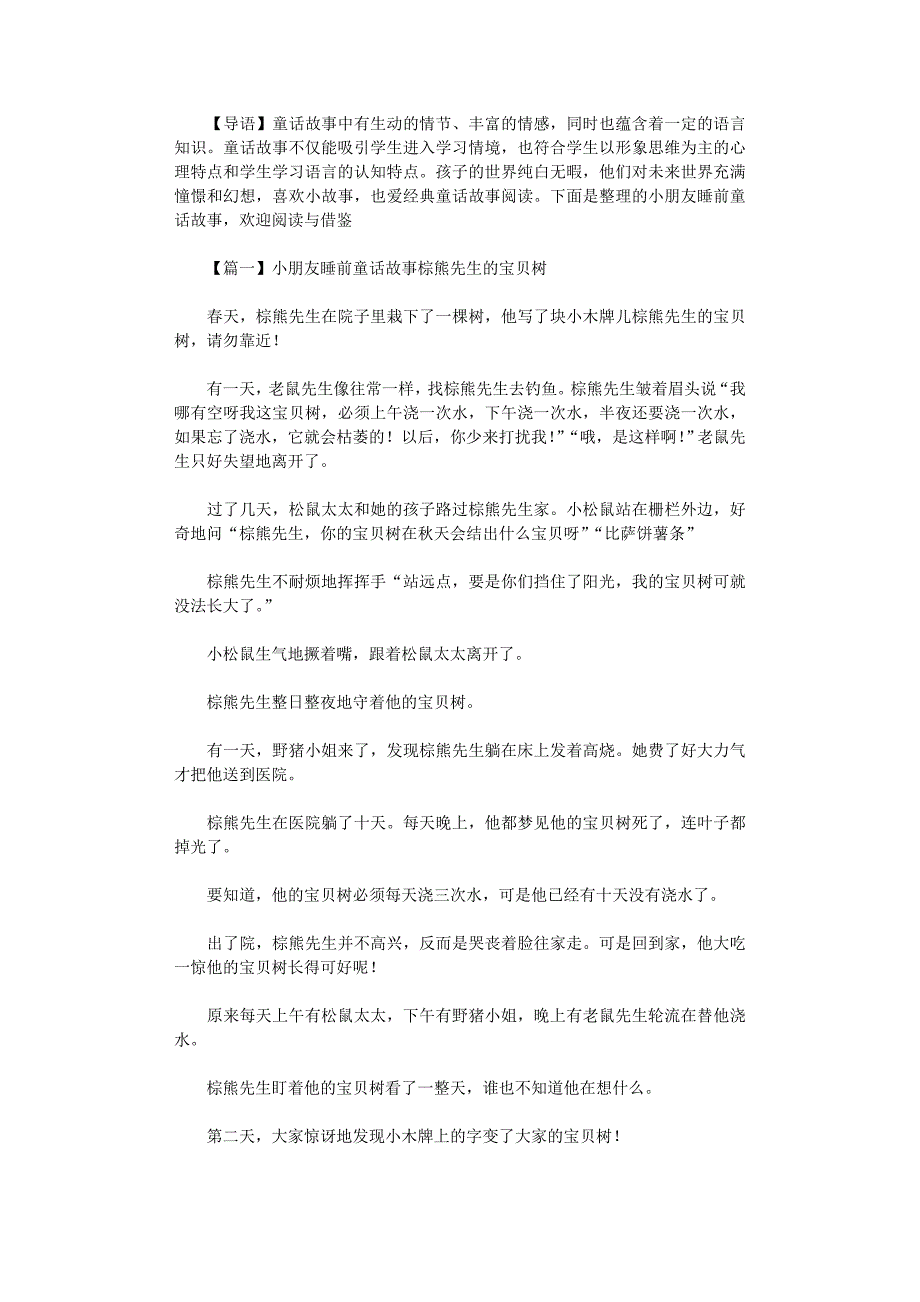 【导语】童话故事中有生动的情节、丰富的情感，同时也蕴含着一定的语言知识。童话故事不仅能吸引学生进入学习情境，也符合学生以形象思维为主的心理特点和学生学习语言的认知特点。孩子的世界纯白无暇，他们对未来世界充满憧憬和幻想，喜欢小故事，也爱经典童话故事阅读。下面是整理的小朋友睡前童话故事，欢迎阅读与借鉴

【篇一】小朋友睡前童话故事棕熊先生的宝贝树

春天，棕熊先生在院子里栽下了一棵树，他写了块小木牌儿棕熊先生的宝贝树，请勿靠近！

有一天，老鼠先生像往常一样，找棕熊先生去钓鱼。棕熊先生皱着眉头说“我哪有空呀我这宝贝树，必须上午浇一次水，下午浇一次水，半夜还要浇一次水，如果忘了浇水，它就会枯萎的！以后，你少来打扰我！”“哦，是这样啊！”老鼠先生只好失望地离开了。

过了几天，松鼠太太和她的孩子路过棕熊先生家。小松鼠站在栅栏外边，好奇地问“棕熊先生，你的宝贝树在秋天会结出什么宝贝呀”“比萨饼薯条”

棕熊先生不耐烦地挥挥手“站远点，要是你们挡住了阳光，我的宝贝树可就没法长大了。”

小松鼠生气地撅着嘴，跟着松鼠太太离开了。

棕熊先生整日整夜地守着他的宝贝树。

有一天，野猪小姐来了，发现棕熊先生躺在床上发着高烧。她费了好大力气才把他送到医院。

棕熊先生在医院躺了十天。每天晚上，他都梦见他的宝贝树死了，连叶子都掉光了。

要知道，他的宝贝树必须每天浇三次水，可是他已经有十天没有浇水了。

出了院，棕熊先生并不高兴，反而是哭丧着脸往家走。可是回到家，他大吃一惊他的宝贝树长得可好呢！

原来每天上午有松鼠太太，下午有野猪小姐，晚上有老鼠先生轮流在替他浇水。

棕熊先生盯着他的宝贝树看了一整天，谁也不知道他在想什么。

第二天，大家惊讶地发现小木牌上的字变了大家的宝贝树！